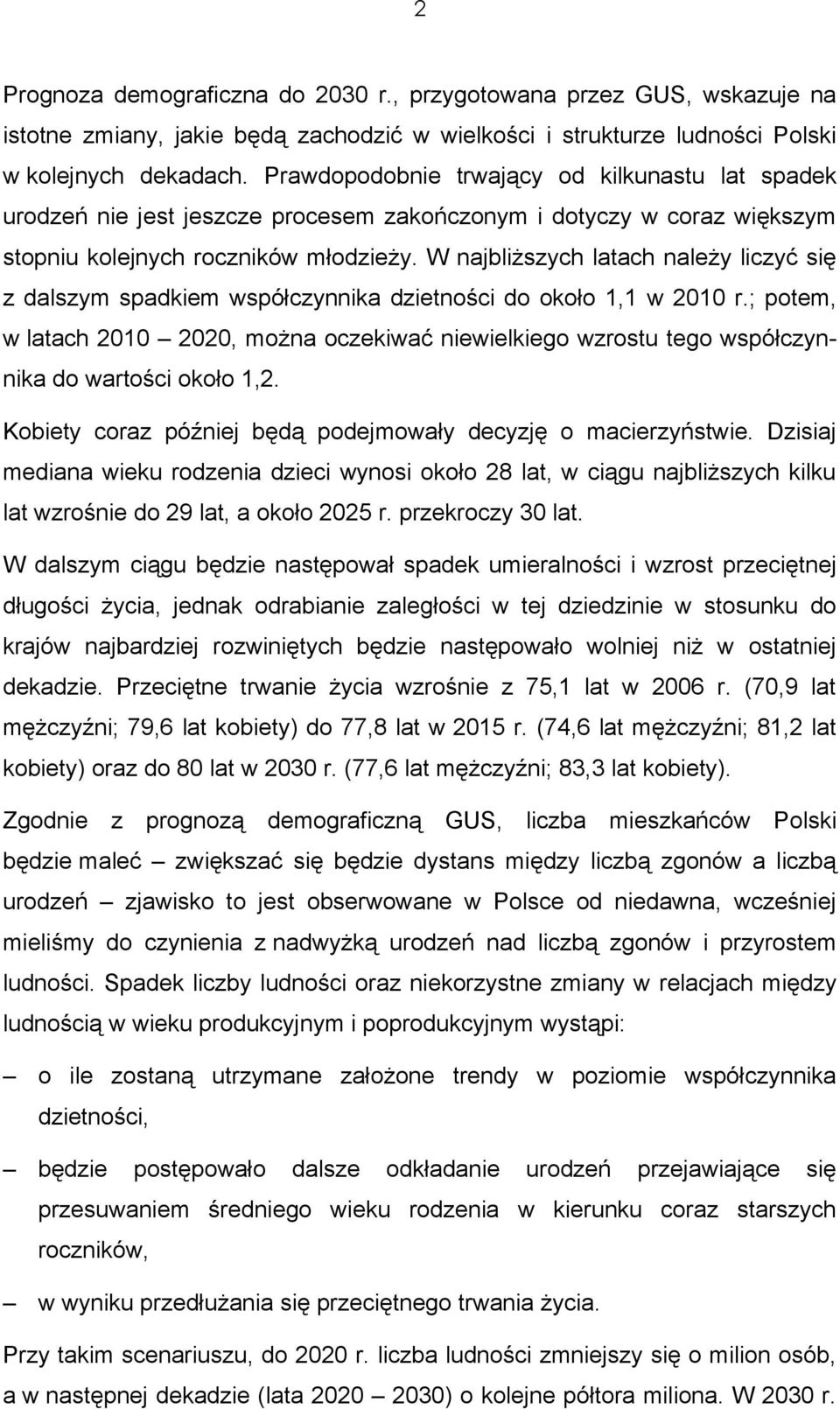 2

Prognoza demograficzna do 2030 r., przygotowana przez GUS, wskazuje na istotne zmiany, jakie będą zachodzić w wielkości i strukturze ludności Polski w kolejnych dekadach. Prawdopodobnie trwający od kilkunastu lat spadek urodzeń nie jest jeszcze procesem zakończonym i dotyczy w coraz większym stopniu kolejnych roczników młodzieży. W najbliższych latach należy liczyć się z dalszym spadkiem współczynnika dzietności do około 1,1 w 2010 r.; potem, w latach 2010 – 2020, można oczekiwać niewielkiego wzrostu tego współczynnika do wartości około 1,2.

Kobiety coraz później będą podejmowały decyzję o macierzyństwie. Dzisiaj mediana wieku rodzenia dzieci wynosi około 28 lat, w ciągu najbliższych kilku lat wzrośnie do 29 lat, a około 2025 r. przekroczy 30 lat.

W dalszym ciągu będzie następował spadek umieralności i wzrost przeciętnej długości życia, jednak odrabianie zaległości w tej dziedzinie w stosunku do krajów najbardziej rozwiniętych będzie następowało wolniej niż w ostatniej dekadzie. Przeciętne trwanie życia wzrośnie z 75,1 lat w 2006 r. (70,9 lat mężczyźni; 79,6 lat kobiety) do 77,8 lat w 2015 r. (74,6 lat mężczyźni; 81,2 lat kobiety) oraz do 80 lat w 2030 r. (77,6 lat mężczyźni; 83,3 lat kobiety).

Zgodnie z prognozą demograficzną GUS, liczba mieszkańców Polski będzie maleć – zwiększać się będzie dystans między liczbą zgonów a liczbą urodzeń – zjawisko to jest obserwowane w Polsce od niedawna, wcześniej mieliśmy do czynienia z nadwyżką urodzeń nad liczbą zgonów i przyrostem ludności. Spadek liczby ludności oraz niekorzystne zmiany w relacjach między ludnością w wieku produkcyjnym i poprodukcyjnym wystąpi:

– o ile zostaną utrzymane założone trendy w poziomie współczynnika dzietności,

– będzie postępowało dalsze odkładanie urodzeń przejawiające się przesuwaniem średniego wieku rodzenia w kierunku coraz starszych roczników,

– w wyniku przedłużania się przeciętnego trwania życia.

Przy takim scenariuszu, do 2020 r. liczba ludności zmniejszy się o milion osób, a w następnej dekadzie (lata 2020 – 2030) o kolejne półtora miliona. W 2030 r.